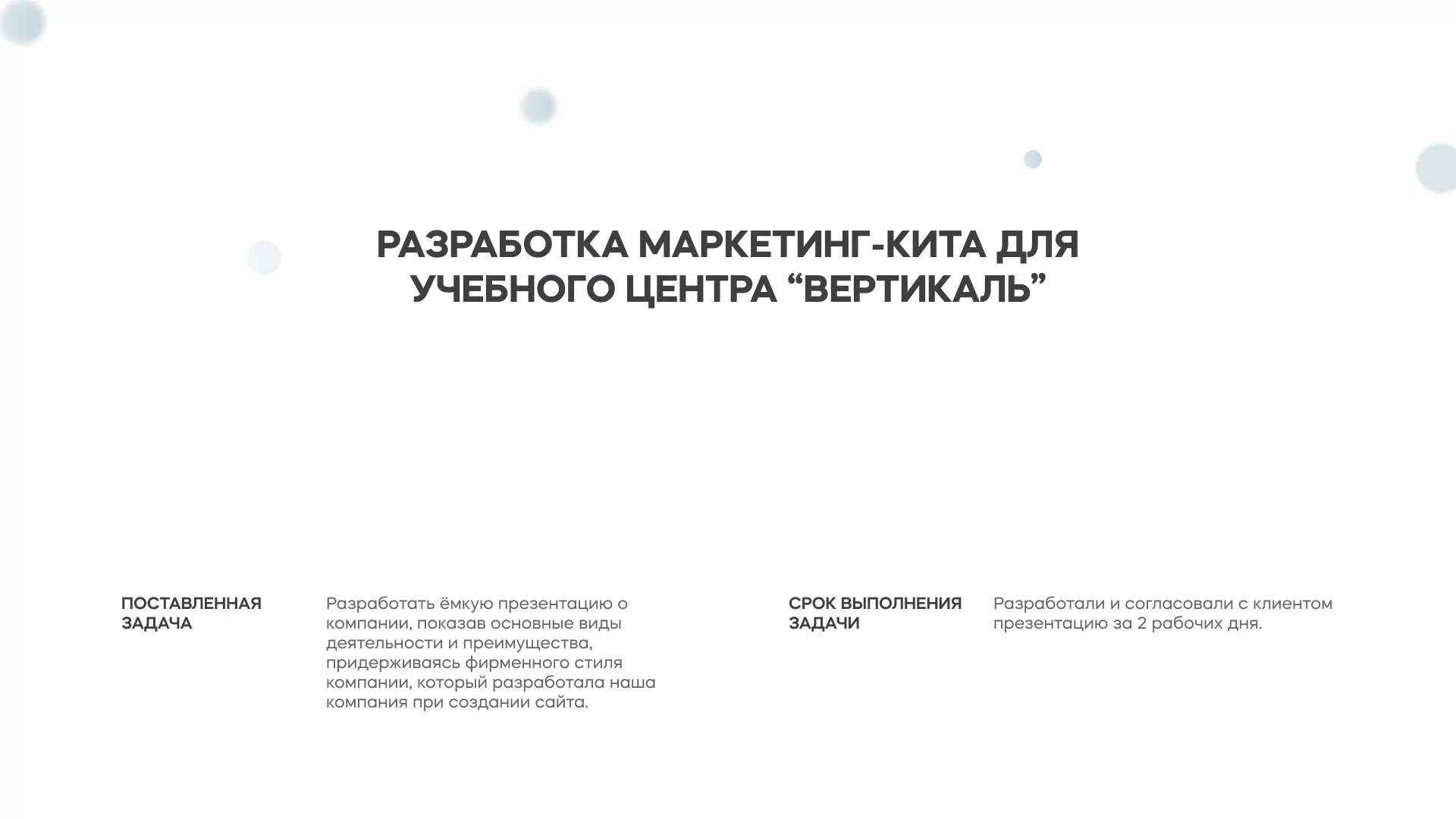 РАЗРАБОТКА МАРКЕТИНГ-КИТА ДЛЯ УЧЕБНОГО ЦЕНТРА “ВЕРТИКАЛЬ”

ПОСТАВЛЕННАЯ ЗАДАЧА

Разработать ёмкую презентацию о компании, показав основные виды деятельности и преимущества, придерживаясь фирменного стиля компании, который разработала наша компания при создании сайта.

СРОК ВЫПОЛНЕНИЯ ЗАДАЧИ

Разработали и согласовали с клиентом презентацию за 2 рабочих дня.